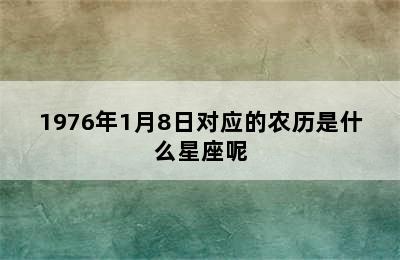 1976年1月8日对应的农历是什么星座呢